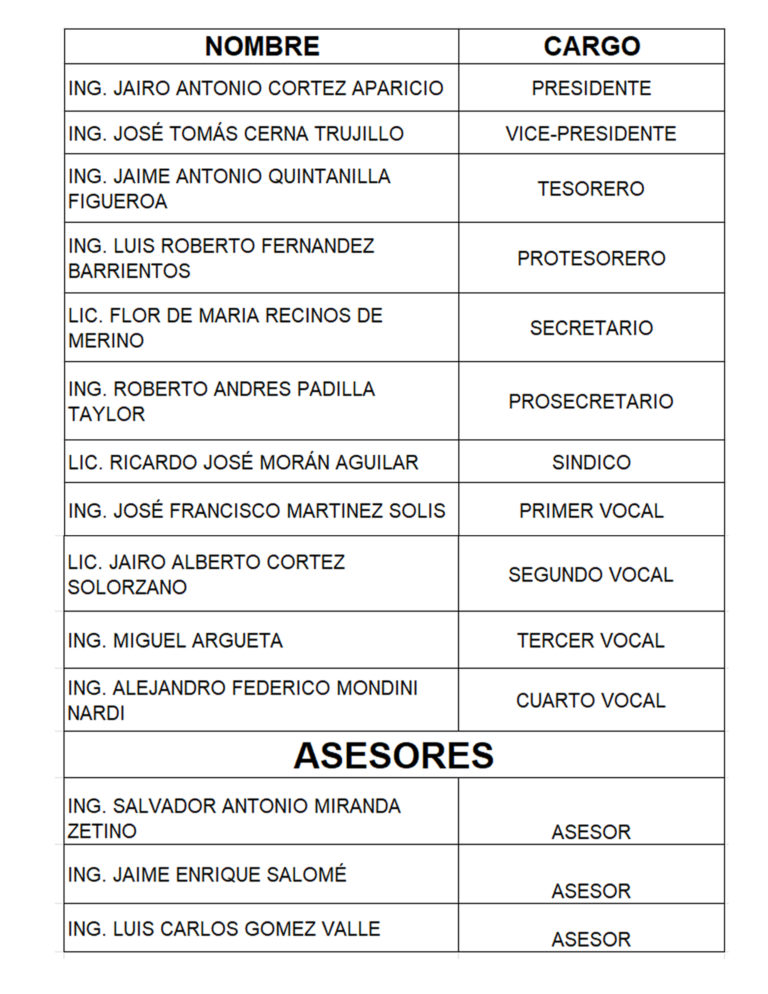 | NOMBRE | CARGO |
|---|---|
| ING. JAIRO ANTONIO CORTEZ APARICIO | PRESIDENTE |
| ING. JOSÉ TOMÁS CERNA TRUJILLO | VICE-PRESIDENTE |
| ING. JAIME ANTONIO QUINTANILLA FIGUEROA | TESORERO |
| ING. LUIS ROBERTO FERNANDEZ BARRIENTOS | PROTESORERO |
| LIC. FLOR DE MARIA RECINOS DE MERINO | SECRETARIO |
| ING. ROBERTO ANDRES PADILLA TAYLOR | PROSECRETARIO |
| LIC. RICARDO JOSÉ MORÁN AGUILAR | SINDICO |
| ING. JOSÉ FRANCISCO MARTINEZ SOLIS | PRIMER VOCAL |
| LIC. JAIRO ALBERTO CORTEZ SOLORZANO | SEGUNDO VOCAL |
| ING. MIGUEL ARGUETA | TERCER VOCAL |
| ING. ALEJANDRO FEDERICO MONDINI NARDI | CUARTO VOCAL |
| ASESORES | |
| ING. SALVADOR ANTONIO MIRANDA ZETINO | ASESOR |
| ING. JAIME ENRIQUE SALOMÉ | ASESOR |
| ING. LUIS CARLOS GOMEZ VALLE | ASESOR |